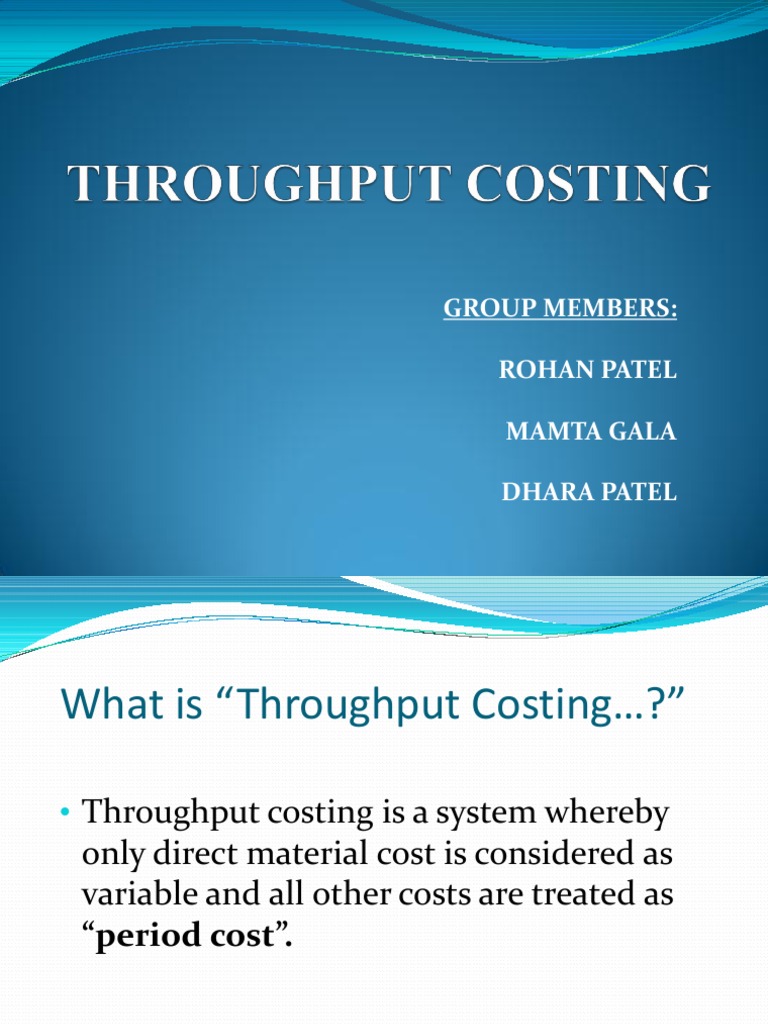 THROUGHPUT COSTING

GROUP MEMBERS:

ROHAN PATEL

MAMTA GALA

DHARA PATEL

What is “Throughput Costing…?”

• Throughput costing is a system whereby only direct material cost is considered as variable and all other costs are treated as “period cost”.